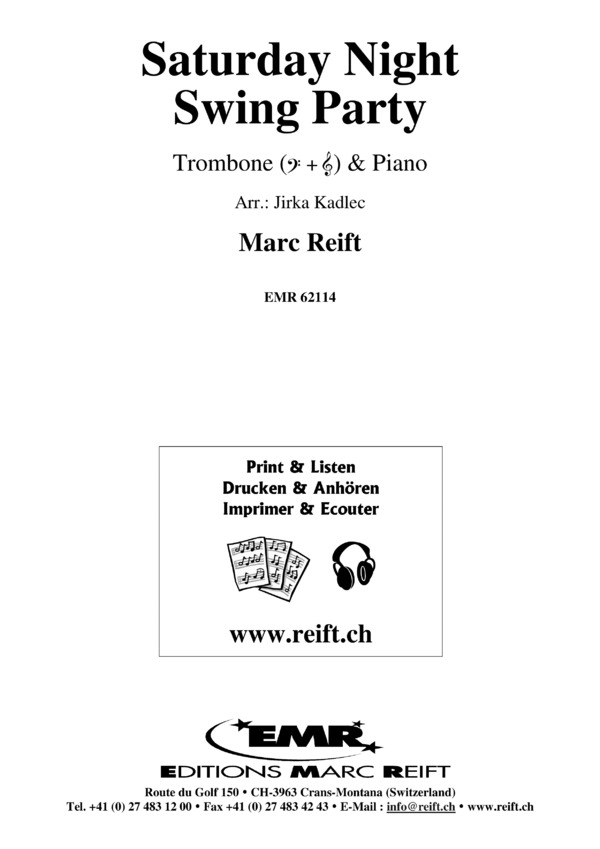 Saturday Night Swing Party

Trombone (𝄢 + 𝄞) & Piano

Arr.: Jirka Kadlec

Marc Reift

EMR 62114

Print & Listen
Drucken & Anhören
Imprimer & Ecouter

www.reift.ch

EMR
EDITIONS MARC REIFT

Route du Golf 150 • CH-3963 Crans-Montana (Switzerland)
Tel. +41 (0) 27 483 12 00 • Fax +41 (0) 27 483 42 43 • E-Mail : info@reift.ch • www.reift.ch